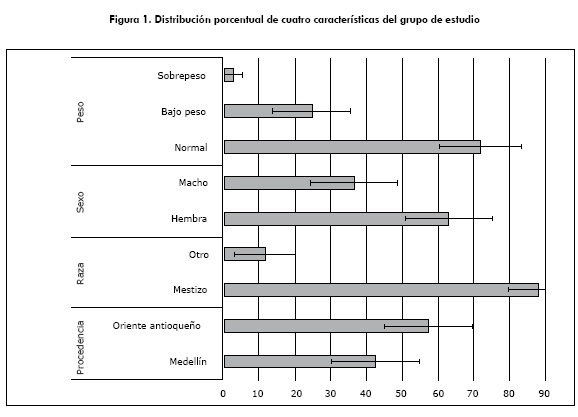 Figura 1. Distribución porcentual de cuatro características del grupo de estudio

Peso
Sobrepeso
Bajo peso
Normal

Sexo
Macho
Hembra

Raza
Otro
Mestizo

Procedencia
Oriente antioqueño
Medellín

0 10 20 30 40 50 60 70 80 90